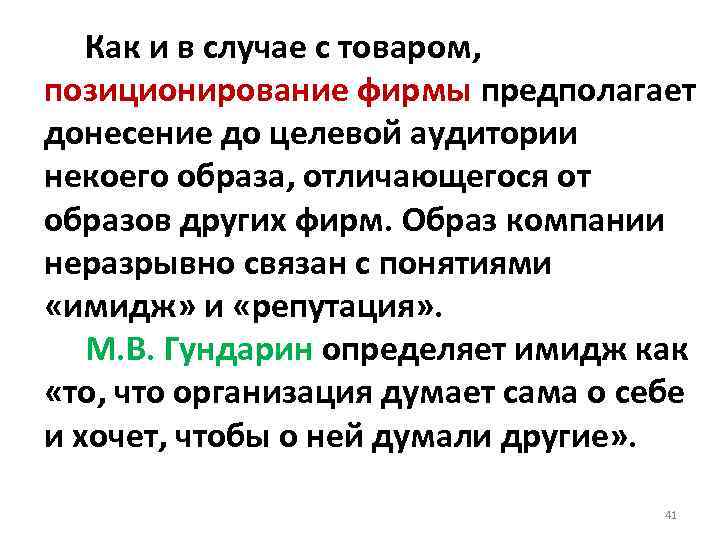 Как и в случае с товаром, позиционирование фирмы предполагает донесение до целевой аудитории некоего образа, отличающегося от образов других фирм. Образ компании неразрывно связан с понятиями «имидж» и «репутация».

М.В. Гундарин определяет имидж как «то, что организация думает сама о себе и хочет, чтобы о ней думали другие».

41